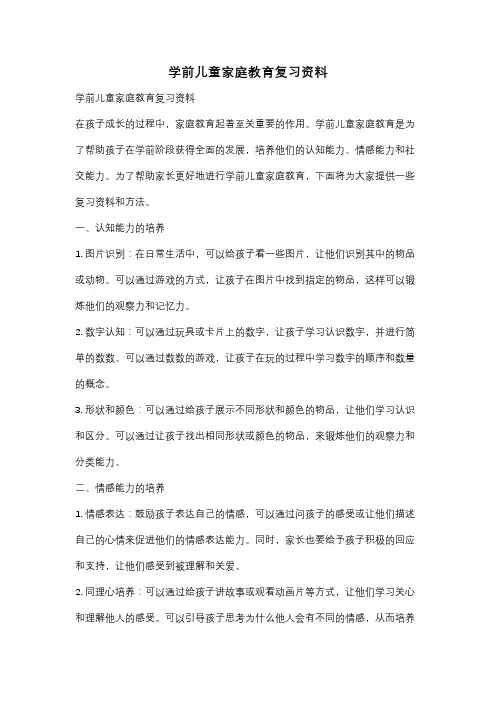 学前儿童家庭教育复习资料

学前儿童家庭教育复习资料

在孩子成长的过程中，家庭教育起着至关重要的作用。学前儿童家庭教育是为了帮助孩子在学前阶段获得全面的发展，培养他们的认知能力、情感能力和社交能力。为了帮助家长更好地进行学前儿童家庭教育，下面将为大家提供一些复习资料和方法。

一、认知能力的培养

1. 图片识别：在日常生活中，可以给孩子看一些图片，让他们识别其中的物品或动物。可以通过游戏的方式，让孩子在图片中找到指定的物品，这样可以锻炼他们的观察力和记忆力。

2. 数字认知：可以通过玩具或卡片上的数字，让孩子学习认识数字，并进行简单的数数。可以通过数数的游戏，让孩子在玩的过程中学习数字的顺序和数量的概念。

3. 形状和颜色：可以通过给孩子展示不同形状和颜色的物品，让他们学习认识和区分。可以通过让孩子找出相同形状或颜色的物品，来锻炼他们的观察力和分类能力。

二、情感能力的培养

1. 情感表达：鼓励孩子表达自己的情感，可以通过问孩子的感受或让他们描述自己的心情来促进他们的情感表达能力。同时，家长也要给予孩子积极的回应和支持，让他们感受到被理解和关爱。

2. 同理心培养：可以通过给孩子讲故事或观看动画片等方式，让他们学习关心和理解他人的感受。可以引导孩子思考为什么他人会有不同的情感，从而培养